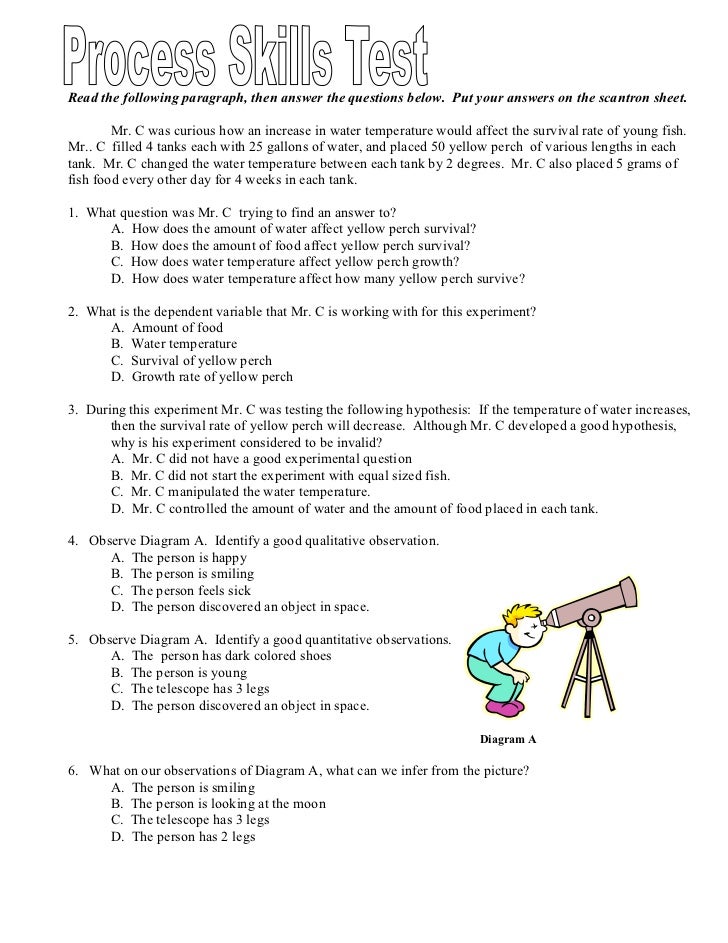 Process Skills Test

Read the following paragraph, then answer the questions below. Put your answers on the scantron sheet.

Mr. C was curious how an increase in water temperature would affect the survival rate of young fish. Mr.. C filled 4 tanks each with 25 gallons of water, and placed 50 yellow perch of various lengths in each tank. Mr. C changed the water temperature between each tank by 2 degrees. Mr. C also placed 5 grams of fish food every other day for 4 weeks in each tank.

1. What question was Mr. C trying to find an answer to?
A. How does the amount of water affect yellow perch survival?
B. How does the amount of food affect yellow perch survival?
C. How does water temperature affect yellow perch growth?
D. How does water temperature affect how many yellow perch survive?

2. What is the dependent variable that Mr. C is working with for this experiment?
A. Amount of food
B. Water temperature
C. Survival of yellow perch
D. Growth rate of yellow perch

3. During this experiment Mr. C was testing the following hypothesis: If the temperature of water increases, then the survival rate of yellow perch will decrease. Although Mr. C developed a good hypothesis, why is his experiment considered to be invalid?
A. Mr. C did not have a good experimental question
B. Mr. C did not start the experiment with equal sized fish.
C. Mr. C manipulated the water temperature.
D. Mr. C controlled the amount of water and the amount of food placed in each tank.

4. Observe Diagram A. Identify a good qualitative observation.
A. The person is happy
B. The person is smiling
C. The person feels sick
D. The person discovered an object in space.

5. Observe Diagram A. Identify a good quantitative observations.
A. The person has dark colored shoes
B. The person is young
C. The telescope has 3 legs
D. The person discovered an object in space.

Diagram A

6. What on our observations of Diagram A, what can we infer from the picture?
A. The person is smiling
B. The person is looking at the moon
C. The telescope has 3 legs
D. The person has 2 legs